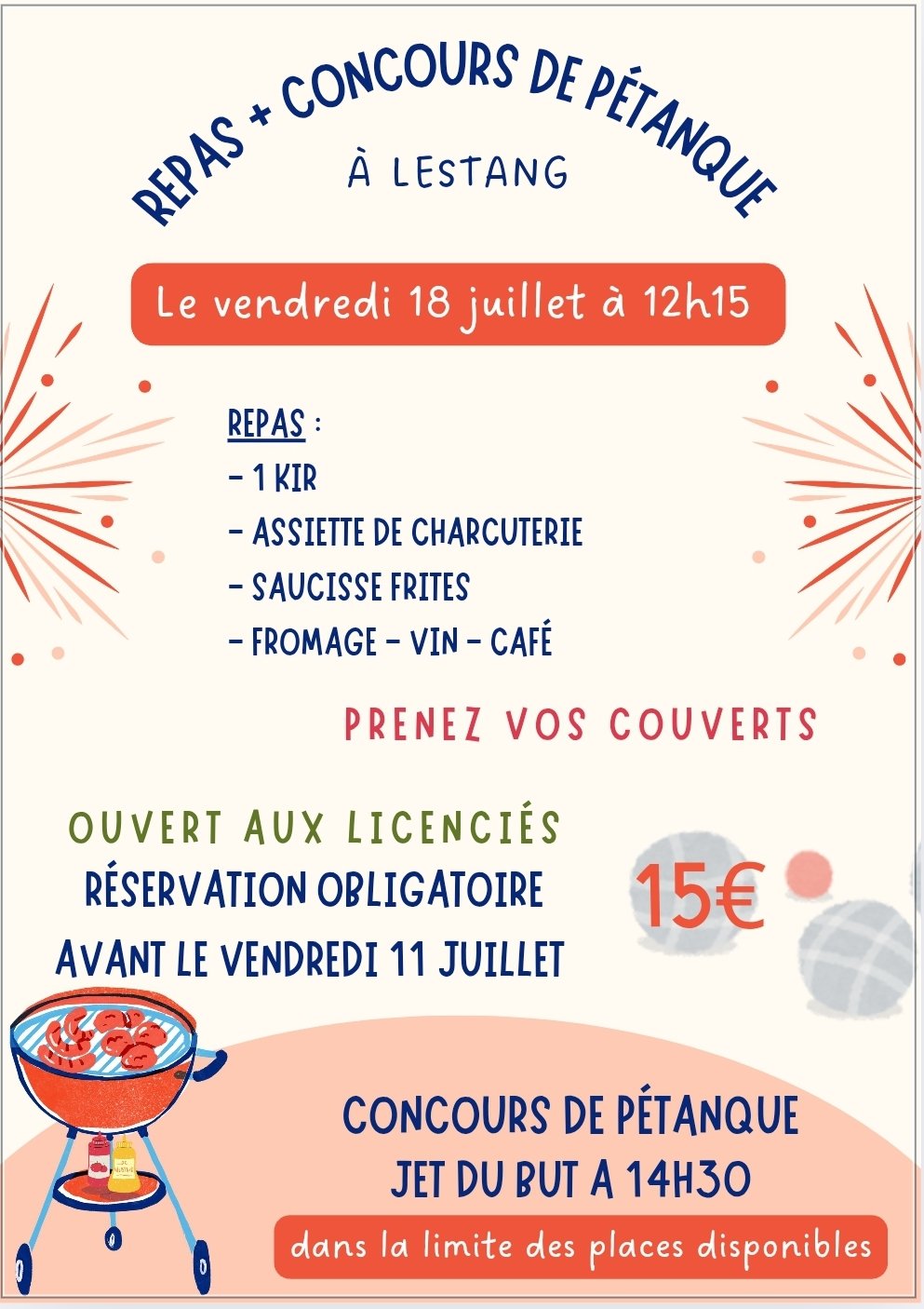 REPAS + CONCOURS DE PÉTANQUE

À LESTANG

Le vendredi 18 juillet à 12h15

REPAS :
- 1 KIR
- ASSIETTE DE CHARCUTERIE
- SAUCISSE FRITES
- FROMAGE - VIN - CAFÉ

PRENEZ VOS COUVERTS

OUVERT AUX LICENCIÉS
RÉSERVATION OBLIGATOIRE
AVANT LE VENDREDI 11 JUILLET

15€

CONCOURS DE PÉTANQUE
JET DU BUT A 14H30

dans la limite des places disponibles